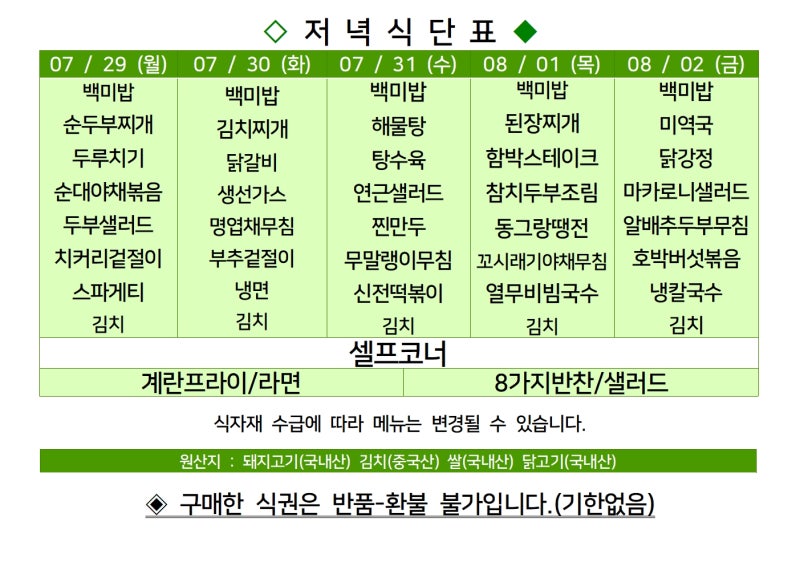 ◇ 저 녁 식 단 표 ◆

| 07 / 29 (월) | 07 / 30 (화) | 07 / 31 (수) | 08 / 01 (목) | 08 / 02 (금) |
|---|---|---|---|---|
| 백미밥 | 백미밥 | 백미밥 | 백미밥 | 백미밥 |
| 순두부찌개 | 김치찌개 | 해물탕 | 된장찌개 | 미역국 |
| 두루치기 | 닭갈비 | 탕수육 | 함박스테이크 | 닭강정 |
| 순대야채볶음 | 생선가스 | 연근샐러드 | 참치두부조림 | 마카로니샐러드 |
| 두부샐러드 | 명엽채무침 | 찐만두 | 동그랑땡전 | 알배추두부무침 |
| 치커리겉절이 | 부추겉절이 | 무말랭이무침 | 꼬시래기야채무침 | 호박버섯볶음 |
| 스파게티 | 냉면 | 신전떡볶이 | 열무비빔국수 | 냉칼국수 |
| 김치 | 김치 | 김치 | 김치 | 김치 |

셀프코너

| 계란프라이/라면 | 8가지반찬/샐러드 |
|---|---|

식자재 수급에 따라 메뉴는 변경될 수 있습니다.

원산지 : 돼지고기(국내산) 김치(중국산) 쌀(국내산) 닭고기(국내산)

◈ 구매한 식권은 반품-환불 불가입니다.(기한없음)